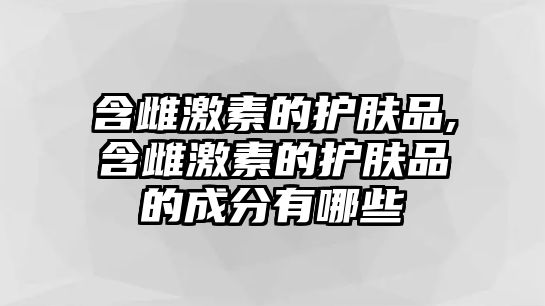 含雌激素的护肤品,含雌激素的护肤品的成分有哪些